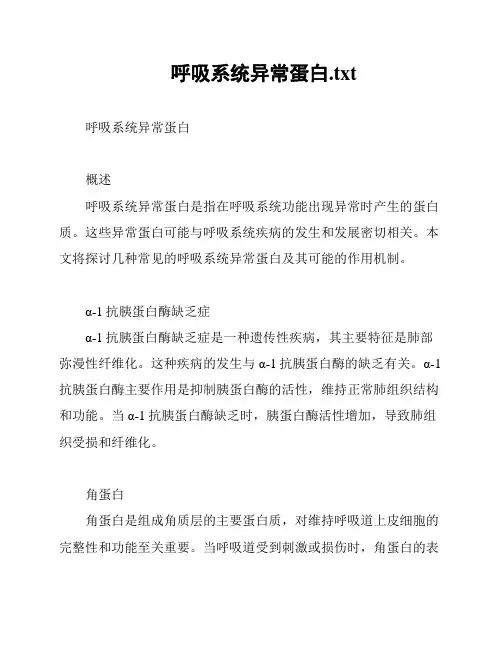 呼吸系统异常蛋白.txt

呼吸系统异常蛋白

概述

呼吸系统异常蛋白是指在呼吸系统功能出现异常时产生的蛋白质。这些异常蛋白可能与呼吸系统疾病的发生和发展密切相关。本文将探讨几种常见的呼吸系统异常蛋白及其可能的作用机制。

α-1 抗胰蛋白酶缺乏症

α-1 抗胰蛋白酶缺乏症是一种遗传性疾病，其主要特征是肺部弥漫性纤维化。这种疾病的发生与 α-1 抗胰蛋白酶的缺乏有关。α-1 抗胰蛋白酶主要作用是抑制胰蛋白酶的活性，维持正常肺组织结构和功能。当 α-1 抗胰蛋白酶缺乏时，胰蛋白酶活性增加，导致肺组织受损和纤维化。

角蛋白

角蛋白是组成角质层的主要蛋白质，对维持呼吸道上皮细胞的完整性和功能至关重要。当呼吸道受到刺激或损伤时，角蛋白的表